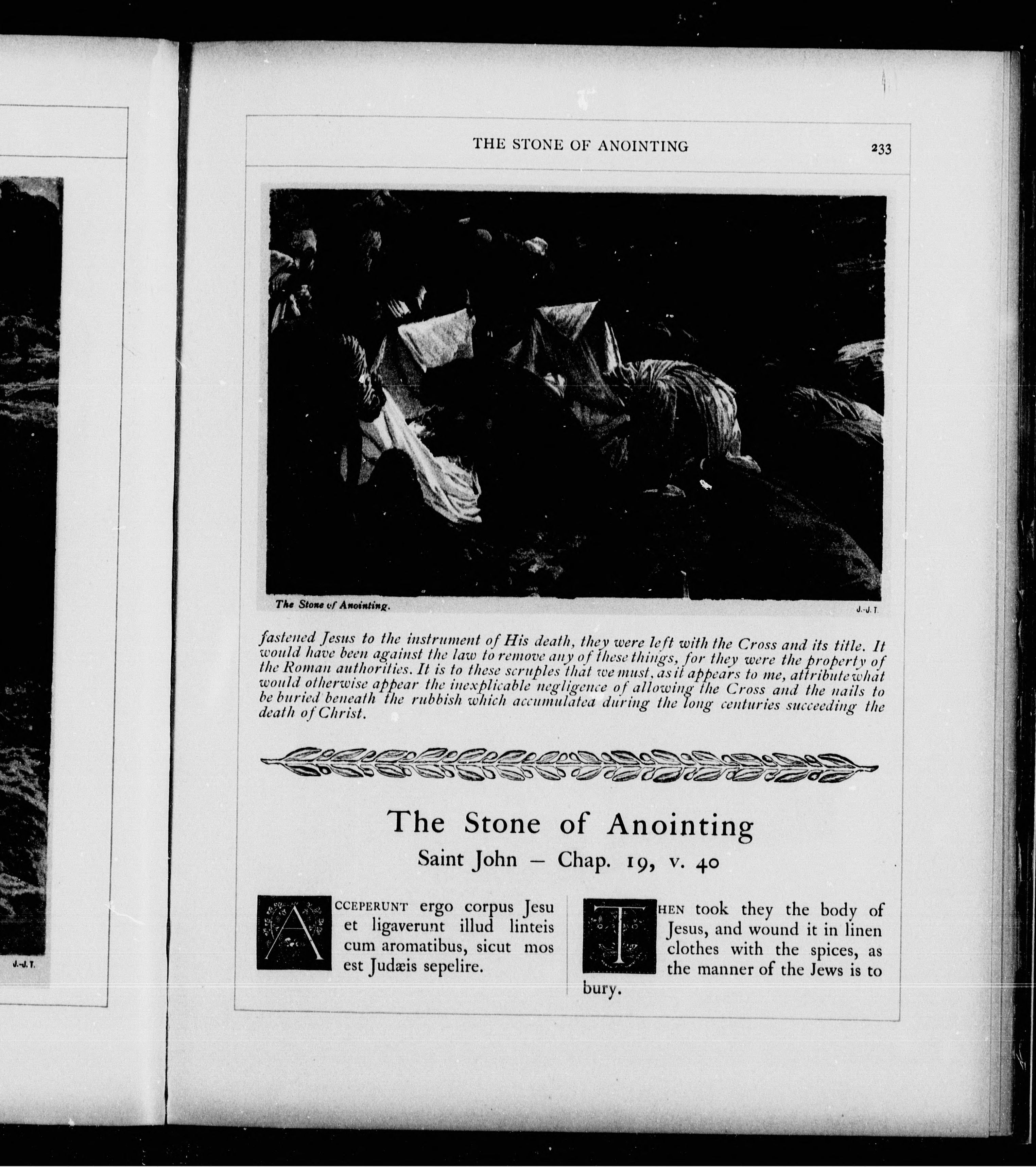 J.-J. T.

THE STONE OF ANOINTING 233

The Stone of Anointing. J.-J. T.

fastened Jesus to the instrument of His death, they were left with the Cross and its title. It would have been against the law to remove any of these things, for they were the property of the Roman authorities. It is to these scruples that we must, as it appears to me, attribute what would otherwise appear the inexplicable negligence of allowing the Cross and the nails to be buried beneath the rubbish which accumulatea during the long centuries succeeding the death of Christ.

The Stone of Anointing

Saint John — Chap. 19, v. 40

ACCEPERUNT ergo corpus Jesu et ligaverunt illud linteis cum aromatibus, sicut mos est Judæis sepelire.

THEN took they the body of Jesus, and wound it in linen clothes with the spices, as the manner of the Jews is to bury.